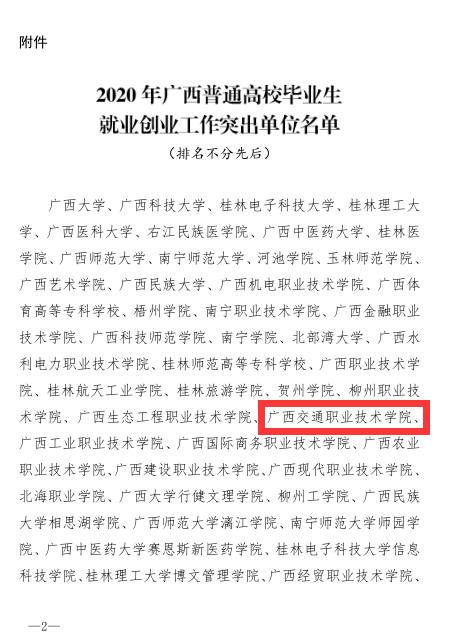 附件

2020 年广西普通高校毕业生
就业创业工作突出单位名单
（排名不分先后）

广西大学、广西科技大学、桂林电子科技大学、桂林理工大学、广西医科大学、右江民族医学院、广西中医药大学、桂林医学院、广西师范大学、南宁师范大学、河池学院、玉林师范学院、广西艺术学院、广西民族大学、广西机电职业技术学院、广西体育高等专科学校、梧州学院、南宁职业技术学院、广西金融职业技术学院、广西科技师范学院、南宁学院、北部湾大学、广西水利电力职业技术学院、桂林师范高等专科学校、广西职业技术学院、桂林航天工业学院、桂林旅游学院、贺州学院、柳州职业技术学院、广西生态工程职业技术学院、广西交通职业技术学院、广西工业职业技术学院、广西国际商务职业技术学院、广西农业职业技术学院、广西建设职业技术学院、广西现代职业技术学院、北海职业学院、广西大学行健文理学院、柳州工学院、广西民族大学相思湖学院、广西师范大学漓江学院、南宁师范大学师园学院、广西中医药大学赛恩斯新医药学院、桂林电子科技大学信息科技学院、桂林理工大学博文管理学院、广西经贸职业技术学院、

—2—